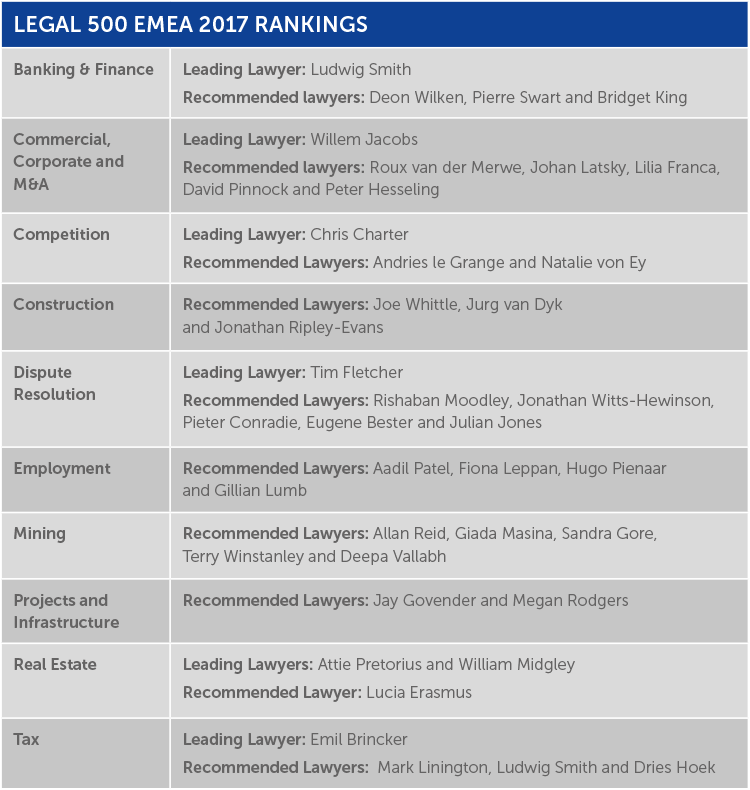 LEGAL 500 EMEA 2017 RANKINGS

| | |
|---|---|
| Banking & Finance | Leading Lawyer: Ludwig Smith<br>Recommended lawyers: Deon Wilken, Pierre Swart and Bridget King |
| Commercial, Corporate and M&A | Leading Lawyer: Willem Jacobs<br>Recommended lawyers: Roux van der Merwe, Johan Latsky, Lilia Franca, David Pinnock and Peter Hesseling |
| Competition | Leading Lawyer: Chris Charter<br>Recommended Lawyers: Andries le Grange and Natalie von Ey |
| Construction | Recommended Lawyers: Joe Whittle, Jurg van Dyk and Jonathan Ripley-Evans |
| Dispute Resolution | Leading Lawyer: Tim Fletcher<br>Recommended Lawyers: Rishaban Moodley, Jonathan Witts-Hewinson, Pieter Conradie, Eugene Bester and Julian Jones |
| Employment | Recommended Lawyers: Aadil Patel, Fiona Leppan, Hugo Pienaar and Gillian Lumb |
| Mining | Recommended Lawyers: Allan Reid, Giada Masina, Sandra Gore, Terry Winstanley and Deepa Vallabh |
| Projects and Infrastructure | Recommended Lawyers: Jay Govender and Megan Rodgers |
| Real Estate | Leading Lawyers: Attie Pretorius and William Midgley<br>Recommended Lawyer: Lucia Erasmus |
| Tax | Leading Lawyer: Emil Brincker<br>Recommended Lawyers: Mark Linington, Ludwig Smith and Dries Hoek |